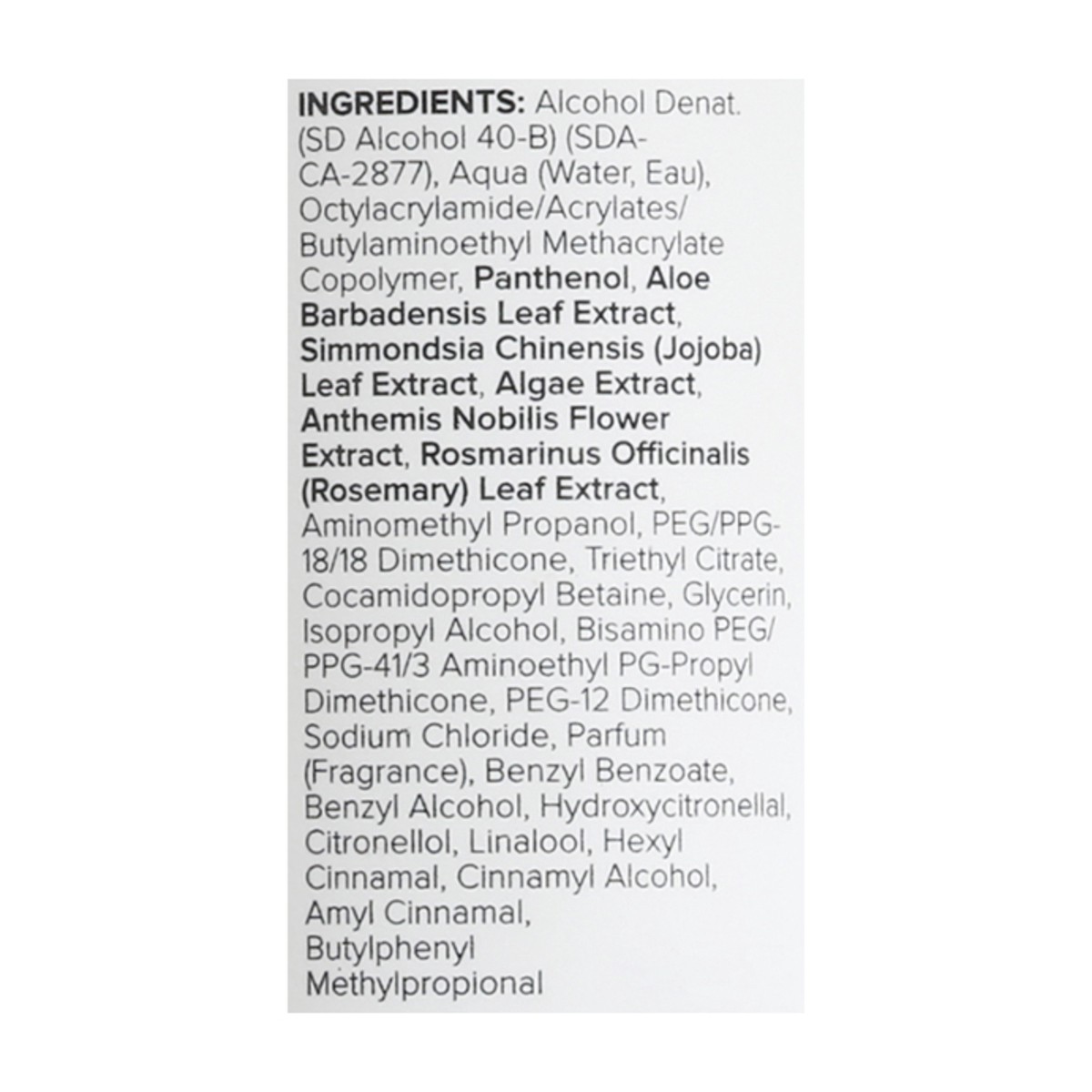 INGREDIENTS: Alcohol Denat. (SD Alcohol 40-B) (SDA-CA-2877), Aqua (Water, Eau), Octylacrylamide/Acrylates/Butylaminoethyl Methacrylate Copolymer, Panthenol, Aloe Barbadensis Leaf Extract, Simmondsia Chinensis (Jojoba) Leaf Extract, Algae Extract, Anthemis Nobilis Flower Extract, Rosmarinus Officinalis (Rosemary) Leaf Extract, Aminomethyl Propanol, PEG/PPG-18/18 Dimethicone, Triethyl Citrate, Cocamidopropyl Betaine, Glycerin, Isopropyl Alcohol, Bisamino PEG/PPG-41/3 Aminoethyl PG-Propyl Dimethicone, PEG-12 Dimethicone, Sodium Chloride, Parfum (Fragrance), Benzyl Benzoate, Benzyl Alcohol, Hydroxycitronellal, Citronellol, Linalool, Hexyl Cinnamal, Cinnamyl Alcohol, Amyl Cinnamal, Butylphenyl Methylpropional